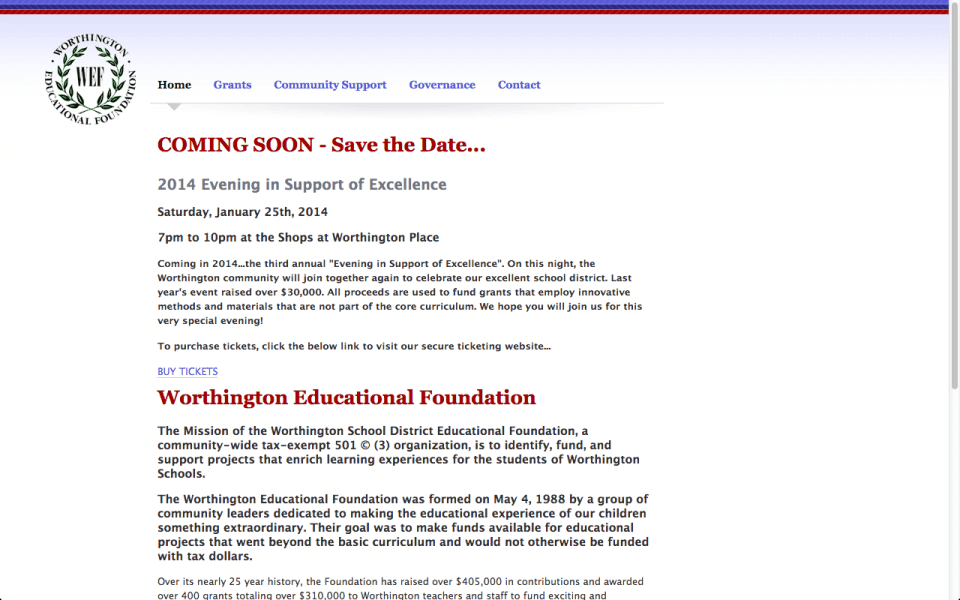 WORTHINGTON WEF EDUCATIONAL FOUNDATION

Home Grants Community Support Governance Contact

COMING SOON - Save the Date...

2014 Evening in Support of Excellence

Saturday, January 25th, 2014

7pm to 10pm at the Shops at Worthington Place

Coming in 2014...the third annual "Evening in Support of Excellence". On this night, the Worthington community will join together again to celebrate our excellent school district. Last year's event raised over $30,000. All proceeds are used to fund grants that employ innovative methods and materials that are not part of the core curriculum. We hope you will join us for this very special evening!

To purchase tickets, click the below link to visit our secure ticketing website...

BUY TICKETS

Worthington Educational Foundation

The Mission of the Worthington School District Educational Foundation, a community-wide tax-exempt 501 © (3) organization, is to identify, fund, and support projects that enrich learning experiences for the students of Worthington Schools.

The Worthington Educational Foundation was formed on May 4, 1988 by a group of community leaders dedicated to making the educational experience of our children something extraordinary. Their goal was to make funds available for educational projects that went beyond the basic curriculum and would not otherwise be funded with tax dollars.

Over its nearly 25 year history, the Foundation has raised over $405,000 in contributions and awarded over 400 grants totaling over $310,000 to Worthington teachers and staff to fund exciting and